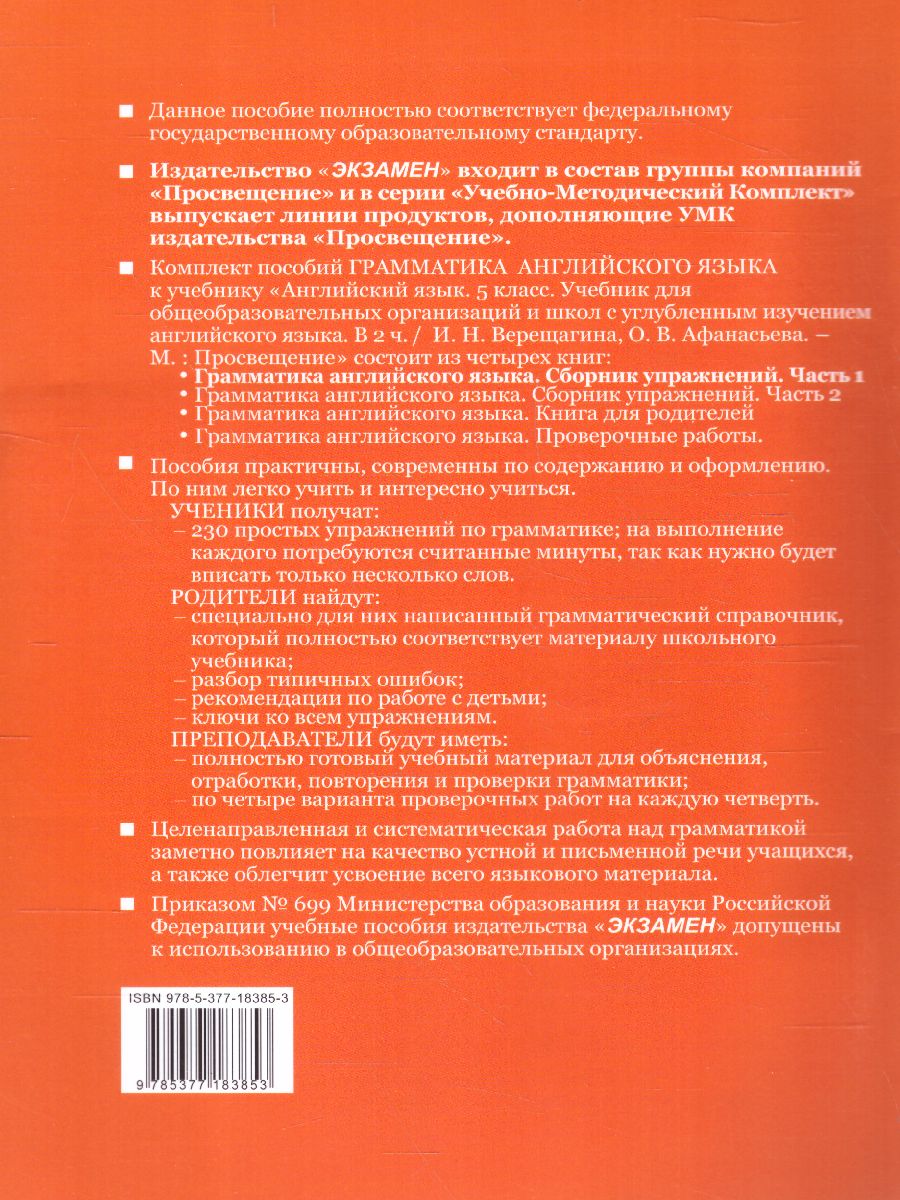 ■ Данное пособие полностью соответствует федеральному государственному образовательному стандарту.

■ Издательство «ЭКЗАМЕН» входит в состав группы компаний «Просвещение» и в серии «Учебно-Методический Комплект» выпускает линии продуктов, дополняющие УМК издательства «Просвещение».

■ Комплект пособий ГРАММАТИКА АНГЛИЙСКОГО ЯЗЫКА к учебнику «Английский язык. 5 класс. Учебник для общеобразовательных организаций и школ с углубленным изучением английского языка. В 2 ч. / И. Н. Верещагина, О. В. Афанасьева. – М. : Просвещение» состоит из четырех книг:
• Грамматика английского языка. Сборник упражнений. Часть 1
• Грамматика английского языка. Сборник упражнений. Часть 2
• Грамматика английского языка. Книга для родителей
• Грамматика английского языка. Проверочные работы.

■ Пособия практичны, современны по содержанию и оформлению. По ним легко учить и интересно учиться.
УЧЕНИКИ получат:
– 230 простых упражнений по грамматике; на выполнение каждого потребуются считанные минуты, так как нужно будет вписать только несколько слов.
РОДИТЕЛИ найдут:
– специально для них написанный грамматический справочник, который полностью соответствует материалу школьного учебника;
– разбор типичных ошибок;
– рекомендации по работе с детьми;
– ключи ко всем упражнениям.
ПРЕПОДАВАТЕЛИ будут иметь:
– полностью готовый учебный материал для объяснения, отработки, повторения и проверки грамматики;
– по четыре варианта проверочных работ на каждую четверть.

■ Целенаправленная и систематическая работа над грамматикой заметно повлияет на качество устной и письменной речи учащихся, а также облегчит усвоение всего языкового материала.

■ Приказом № 699 Министерства образования и науки Российской Федерации учебные пособия издательства «ЭКЗАМЕН» допущены к использованию в общеобразовательных организациях.

ISBN 978-5-377-18385-3
9 785377 183853